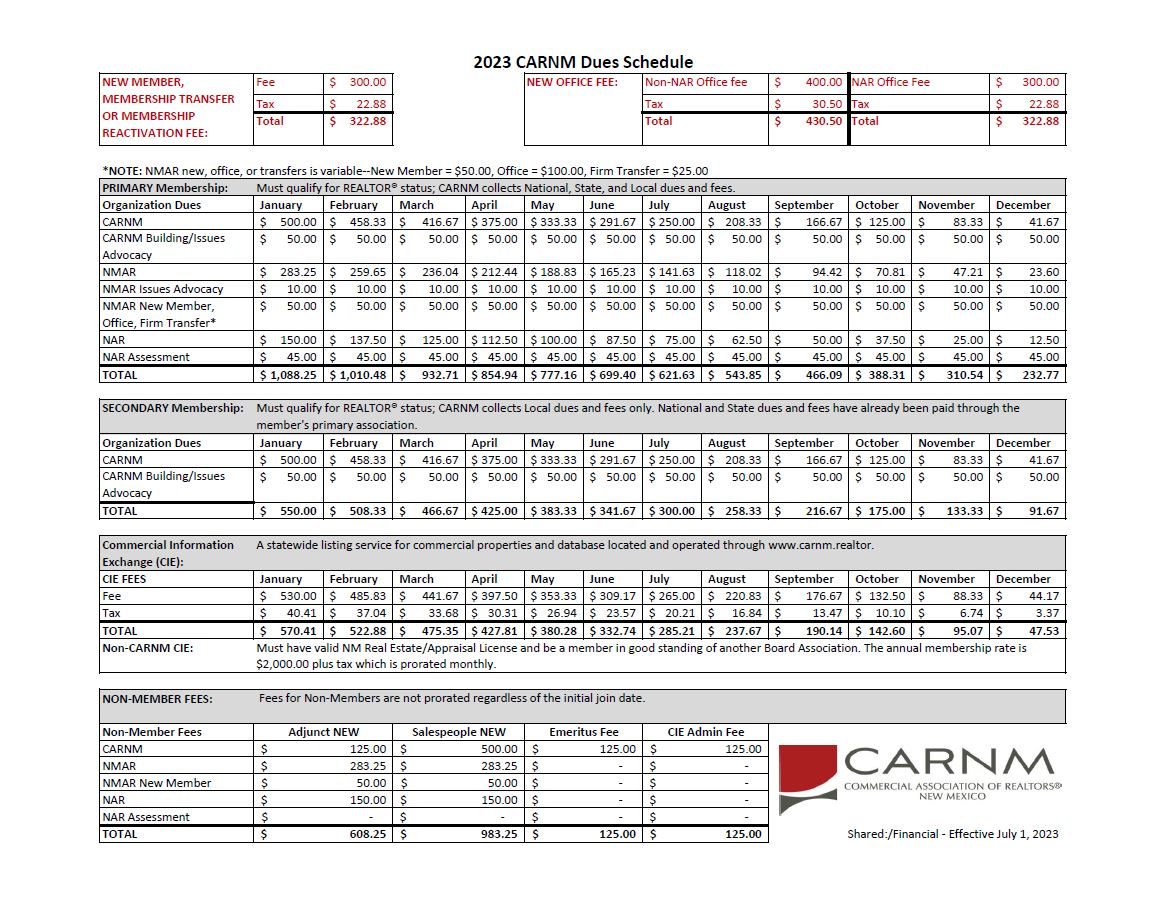 2023 CARNM Dues Schedule

| NEW MEMBER, MEMBERSHIP TRANSFER OR MEMBERSHIP REACTIVATION FEE: | Fee | \$ 300.00 |
|---|---|---|
| | Tax | \$ 22.88 |
| | Total | \$ 322.88 |

| NEW OFFICE FEE: | Non-NAR Office fee | \$ 400.00 | NAR Office Fee | \$ 300.00 |
|---|---|---|---|---|
| | Tax | \$ 30.50 | Tax | \$ 22.88 |
| | Total | \$ 430.50 | Total | \$ 322.88 |

*NOTE: NMAR new, office, or transfers is variable--New Member = \$50.00, Office = \$100.00, Firm Transfer = \$25.00

PRIMARY Membership: Must qualify for REALTOR® status; CARNM collects National, State, and Local dues and fees.

| Organization Dues | January | February | March | April | May | June | July | August | September | October | November | December |
|---|---|---|---|---|---|---|---|---|---|---|---|---|
| CARNM | \$ 500.00 | \$ 458.33 | \$ 416.67 | \$ 375.00 | \$ 333.33 | \$ 291.67 | \$ 250.00 | \$ 208.33 | \$ 166.67 | \$ 125.00 | \$ 83.33 | \$ 41.67 |
| CARNM Building/Issues Advocacy | \$ 50.00 | \$ 50.00 | \$ 50.00 | \$ 50.00 | \$ 50.00 | \$ 50.00 | \$ 50.00 | \$ 50.00 | \$ 50.00 | \$ 50.00 | \$ 50.00 | \$ 50.00 |
| NMAR | \$ 283.25 | \$ 259.65 | \$ 236.04 | \$ 212.44 | \$ 188.83 | \$ 165.23 | \$ 141.63 | \$ 118.02 | \$ 94.42 | \$ 70.81 | \$ 47.21 | \$ 23.60 |
| NMAR Issues Advocacy | \$ 10.00 | \$ 10.00 | \$ 10.00 | \$ 10.00 | \$ 10.00 | \$ 10.00 | \$ 10.00 | \$ 10.00 | \$ 10.00 | \$ 10.00 | \$ 10.00 | \$ 10.00 |
| NMAR New Member, Office, Firm Transfer* | \$ 50.00 | \$ 50.00 | \$ 50.00 | \$ 50.00 | \$ 50.00 | \$ 50.00 | \$ 50.00 | \$ 50.00 | \$ 50.00 | \$ 50.00 | \$ 50.00 | \$ 50.00 |
| NAR | \$ 150.00 | \$ 137.50 | \$ 125.00 | \$ 112.50 | \$ 100.00 | \$ 87.50 | \$ 75.00 | \$ 62.50 | \$ 50.00 | \$ 37.50 | \$ 25.00 | \$ 12.50 |
| NAR Assessment | \$ 45.00 | \$ 45.00 | \$ 45.00 | \$ 45.00 | \$ 45.00 | \$ 45.00 | \$ 45.00 | \$ 45.00 | \$ 45.00 | \$ 45.00 | \$ 45.00 | \$ 45.00 |
| TOTAL | \$ 1,088.25 | \$ 1,010.48 | \$ 932.71 | \$ 854.94 | \$ 777.16 | \$ 699.40 | \$ 621.63 | \$ 543.85 | \$ 466.09 | \$ 388.31 | \$ 310.54 | \$ 232.77 |

SECONDARY Membership: Must qualify for REALTOR® status; CARNM collects Local dues and fees only. National and State dues and fees have already been paid through the member's primary association.

| Organization Dues | January | February | March | April | May | June | July | August | September | October | November | December |
|---|---|---|---|---|---|---|---|---|---|---|---|---|
| CARNM | \$ 500.00 | \$ 458.33 | \$ 416.67 | \$ 375.00 | \$ 333.33 | \$ 291.67 | \$ 250.00 | \$ 208.33 | \$ 166.67 | \$ 125.00 | \$ 83.33 | \$ 41.67 |
| CARNM Building/Issues Advocacy | \$ 50.00 | \$ 50.00 | \$ 50.00 | \$ 50.00 | \$ 50.00 | \$ 50.00 | \$ 50.00 | \$ 50.00 | \$ 50.00 | \$ 50.00 | \$ 50.00 | \$ 50.00 |
| TOTAL | \$ 550.00 | \$ 508.33 | \$ 466.67 | \$ 425.00 | \$ 383.33 | \$ 341.67 | \$ 300.00 | \$ 258.33 | \$ 216.67 | \$ 175.00 | \$ 133.33 | \$ 91.67 |

Commercial Information Exchange (CIE): A statewide listing service for commercial properties and database located and operated through www.carnm.realtor.

| CIE FEES | January | February | March | April | May | June | July | August | September | October | November | December |
|---|---|---|---|---|---|---|---|---|---|---|---|---|
| Fee | \$ 530.00 | \$ 485.83 | \$ 441.67 | \$ 397.50 | \$ 353.33 | \$ 309.17 | \$ 265.00 | \$ 220.83 | \$ 176.67 | \$ 132.50 | \$ 88.33 | \$ 44.17 |
| Tax | \$ 40.41 | \$ 37.04 | \$ 33.68 | \$ 30.31 | \$ 26.94 | \$ 23.57 | \$ 20.21 | \$ 16.84 | \$ 13.47 | \$ 10.10 | \$ 6.74 | \$ 3.37 |
| TOTAL | \$ 570.41 | \$ 522.88 | \$ 475.35 | \$ 427.81 | \$ 380.28 | \$ 332.74 | \$ 285.21 | \$ 237.67 | \$ 190.14 | \$ 142.60 | \$ 95.07 | \$ 47.53 |

Non-CARNM CIE: Must have valid NM Real Estate/Appraisal License and be a member in good standing of another Board Association. The annual membership rate is \$2,000.00 plus tax which is prorated monthly.

NON-MEMBER FEES: Fees for Non-Members are not prorated regardless of the initial join date.

| Non-Member Fees | Adjunct NEW | Salespeople NEW | Emeritus Fee | CIE Admin Fee |
|---|---|---|---|---|
| CARNM | \$ 125.00 | \$ 500.00 | \$ 125.00 | \$ 125.00 |
| NMAR | \$ 283.25 | \$ 283.25 | \$ - | \$ - |
| NMAR New Member | \$ 50.00 | \$ 50.00 | \$ - | \$ - |
| NAR | \$ 150.00 | \$ 150.00 | \$ - | \$ - |
| NAR Assessment | \$ - | \$ - | \$ - | \$ - |
| TOTAL | \$ 608.25 | \$ 983.25 | \$ 125.00 | \$ 125.00 |

CARNM
COMMERCIAL ASSOCIATION OF REALTORS®
NEW MEXICO

Shared:/Financial - Effective July 1, 2023